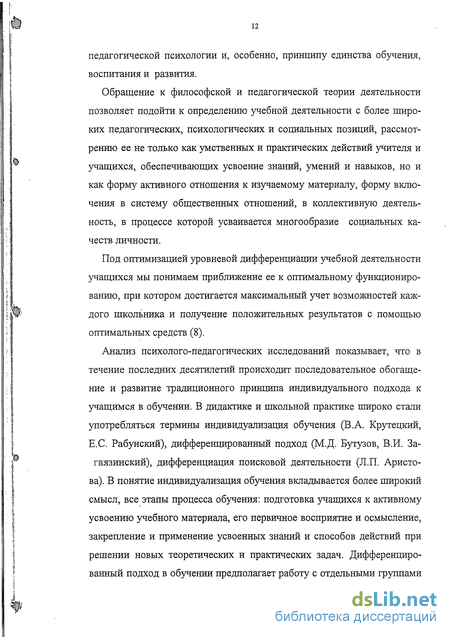 12

педагогической психологии и, особенно, принципу единства обучения, воспитания и развития.

Обращение к философской и педагогической теории деятельности позволяет подойти к определению учебной деятельности с более широких педагогических, психологических и социальных позиций, рассмотрению ее не только как умственных и практических действий учителя и учащихся, обеспечивающих усвоение знаний, умений и навыков, но и как форму активного отношения к изучаемому материалу, форму включения в систему общественных отношений, в коллективную деятельность, в процессе которой усваивается многообразие социальных качеств личности.

Под оптимизацией уровневой дифференциации учебной деятельности учащихся мы понимаем приближение ее к оптимальному функционированию, при котором достигается максимальный учет возможностей каждого школьника и получение положительных результатов с помощью оптимальных средств (8).

Анализ психолого-педагогических исследований показывает, что в течение последних десятилетий происходит последовательное обогащение и развитие традиционного принципа индивидуального подхода к учащимся в обучении. В дидактике и школьной практике широко стали употребляться термины индивидуализация обучения (В.А. Крутецкий, Е.С. Рабунский), дифференцированный подход (М.Д. Бутузов, В.И. Загвязинский), дифференциация поисковой деятельности (Л.П. Аристова). В понятие индивидуализация обучения вкладывается более широкий смысл, все этапы процесса обучения: подготовка учащихся к активному усвоению учебного материала, его первичное восприятие и осмысление, закрепление и применение усвоенных знаний и способов действий при решении новых теоретических и практических задач. Дифференцированный подход в обучении предполагает работу с отдельными группами

dsLib.net
библиотека диссертаций